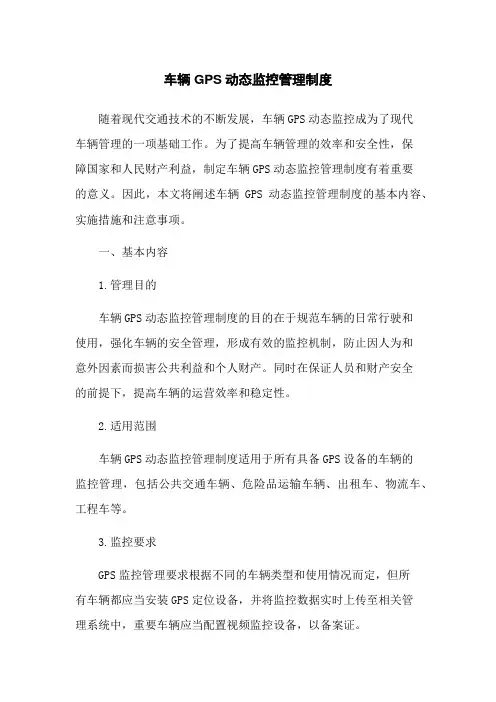 车辆GPS动态监控管理制度

随着现代交通技术的不断发展，车辆GPS动态监控成为了现代车辆管理的一项基础工作。为了提高车辆管理的效率和安全性，保障国家和人民财产利益，制定车辆GPS动态监控管理制度有着重要的意义。因此，本文将阐述车辆 GPS 动态监控管理制度的基本内容、实施措施和注意事项。

一、基本内容

1.管理目的

车辆GPS动态监控管理制度的目的在于规范车辆的日常行驶和使用，强化车辆的安全管理，形成有效的监控机制，防止因人为和意外因素而损害公共利益和个人财产。同时在保证人员和财产安全的前提下，提高车辆的运营效率和稳定性。

2.适用范围

车辆GPS动态监控管理制度适用于所有具备GPS设备的车辆的监控管理，包括公共交通车辆、危险品运输车辆、出租车、物流车、工程车等。

3.监控要求

GPS监控管理要求根据不同的车辆类型和使用情况而定，但所有车辆都应当安装GPS定位设备，并将监控数据实时上传至相关管理系统中，重要车辆应当配置视频监控设备，以备案证。